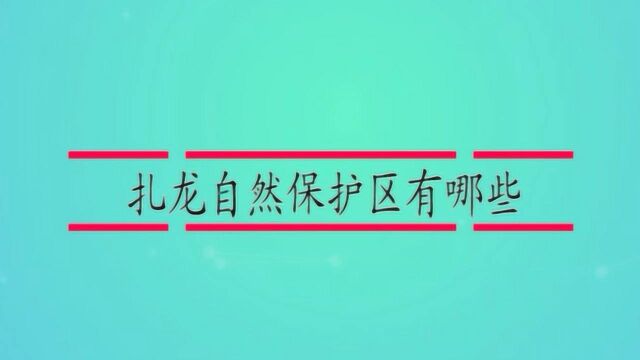 扎龙自然保护区有哪些